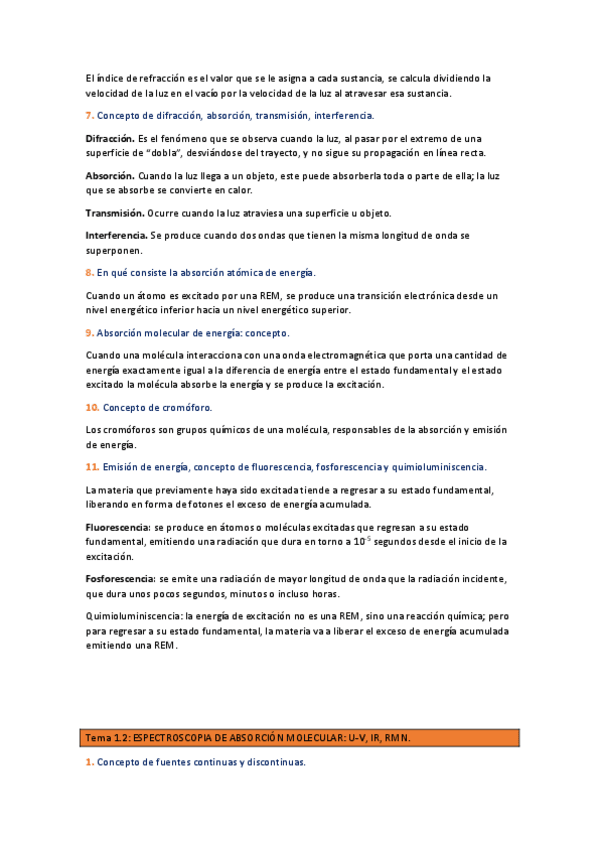 El índice de refracción es el valor que se le asigna a cada sustancia, se calcula dividiendo la velocidad de la luz en el vacío por la velocidad de la luz al atravesar esa sustancia.

7. Concepto de difracción, absorción, transmisión, interferencia.

Difracción. Es el fenómeno que se observa cuando la luz, al pasar por el extremo de una superficie de "dobla", desviándose del trayecto, y no sigue su propagación en línea recta.

Absorción. Cuando la luz llega a un objeto, este puede absorberla toda o parte de ella; la luz que se absorbe se convierte en calor.

Transmisión. Ocurre cuando la luz atraviesa una superficie u objeto.

Interferencia. Se produce cuando dos ondas que tienen la misma longitud de onda se superponen.

8. En qué consiste la absorción atómica de energía.

Cuando un átomo es excitado por una REM, se produce una transición electrónica desde un nivel energético inferior hacia un nivel energético superior.

9. Absorción molecular de energía: concepto.

Cuando una molécula interacciona con una onda electromagnética que porta una cantidad de energía exactamente igual a la diferencia de energía entre el estado fundamental y el estado excitado la molécula absorbe la energía y se produce la excitación.

10. Concepto de cromóforo.

Los cromóforos son grupos químicos de una molécula, responsables de la absorción y emisión de energía.

11. Emisión de energía, concepto de fluorescencia, fosforescencia y quimioluminiscencia.

La materia que previamente haya sido excitada tiende a regresar a su estado fundamental, liberando en forma de fotones el exceso de energía acumulada.

Fluorescencia: se produce en átomos o moléculas excitadas que regresan a su estado fundamental, emitiendo una radiación que dura en torno a $10^{-5}$ segundos desde el inicio de la excitación.

Fosforescencia: se emite una radiación de mayor longitud de onda que la radiación incidente, que dura unos pocos segundos, minutos o incluso horas.

Quimioluminiscencia: la energía de excitación no es una REM, sino una reacción química; pero para regresar a su estado fundamental, la materia va a liberar el exceso de energía acumulada emitiendo una REM.

Tema 1.2: ESPECTROSCOPIA DE ABSORCIÓN MOLECULAR: U-V, IR, RMN.

1. Concepto de fuentes continuas y discontinuas.